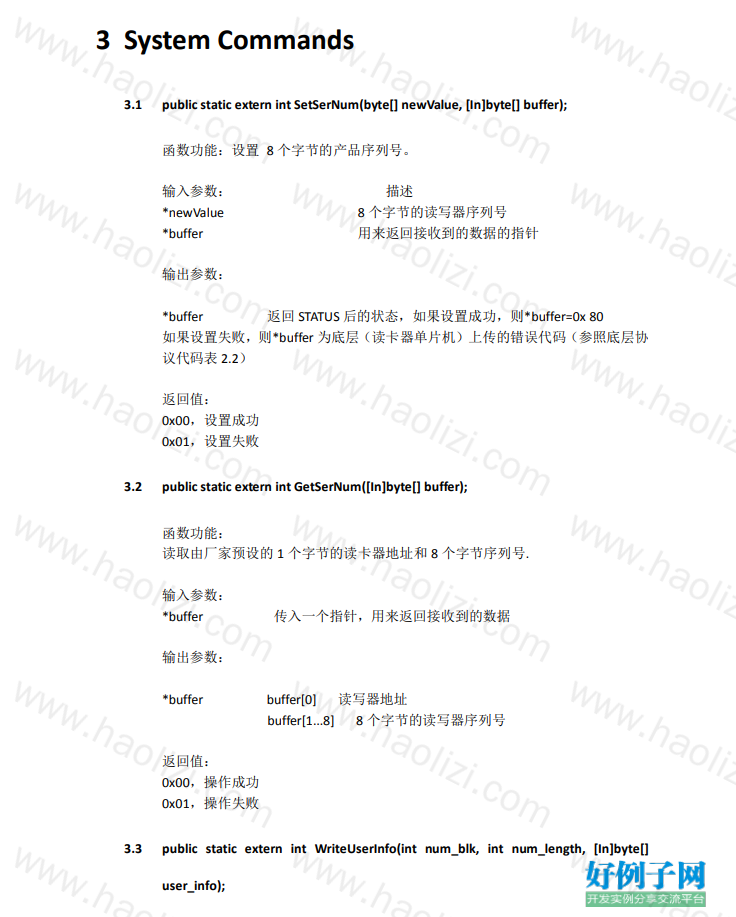 3 System Commands

3.1 public static extern int SetSerNum(byte[] newValue, [In]byte[] buffer);

函数功能：设置 8 个字节的产品序列号。

输入参数： 描述
*newValue 8 个字节的读写器序列号
*buffer 用来返回接收到的数据的指针

输出参数：

*buffer 返回 STATUS 后的状态，如果设置成功，则*buffer=0x 80
如果设置失败，则*buffer 为底层（读卡器单片机）上传的错误代码（参照底层协议代码表 2.2）

返回值：
0x00，设置成功
0x01，设置失败

3.2 public static extern int GetSerNum([In]byte[] buffer);

函数功能：
读取由厂家预设的 1 个字节的读卡器地址和 8 个字节序列号.

输入参数：
*buffer 传入一个指针，用来返回接收到的数据

输出参数：

*buffer buffer[0] 读写器地址
buffer[1...8] 8 个字节的读写器序列号

返回值：
0x00，操作成功
0x01，操作失败

3.3 public static extern int WriteUserInfo(int num_blk, int num_length, [In]byte[] user_info);

www.haolizi.com

好例子网
开发实例分享交流平台